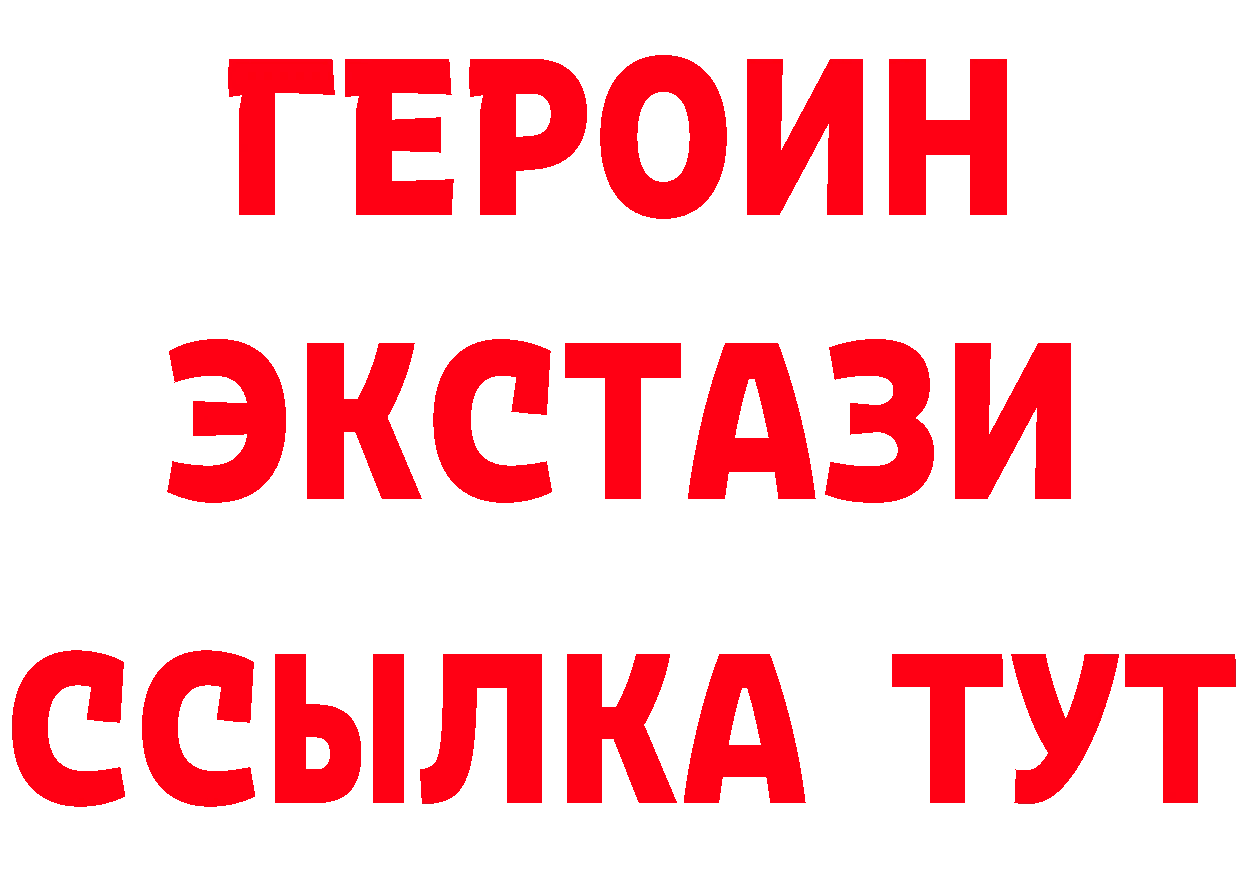 ГЕРОИН
ЭКСТАЗИ
ССЫЛКА ТУТ